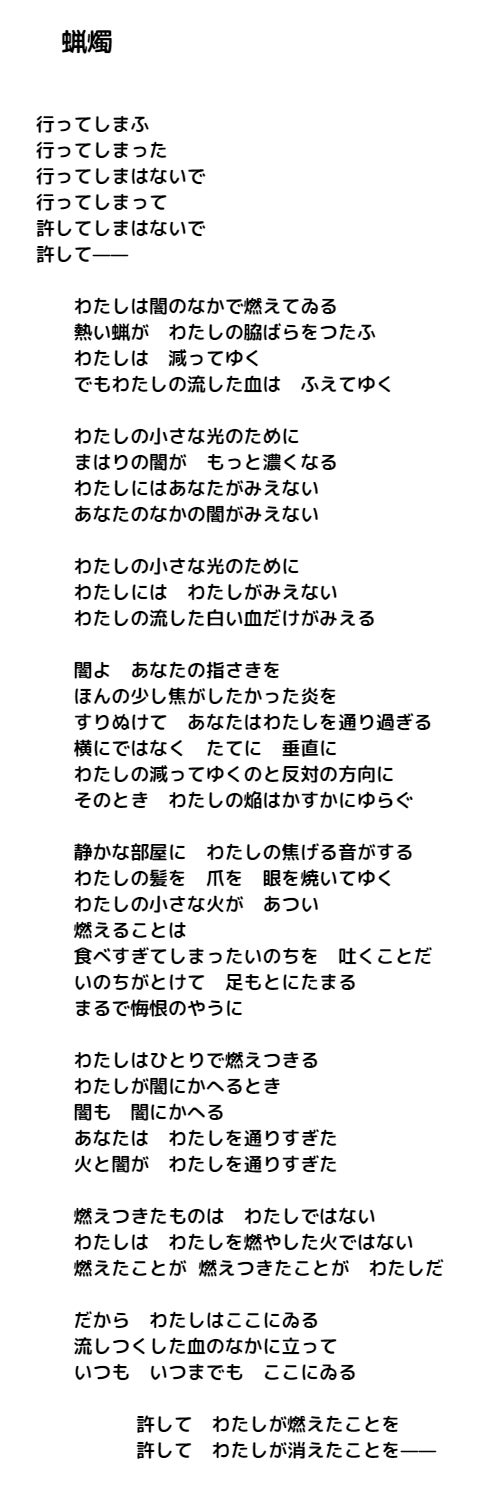 蝋燭

行ってしまふ
行ってしまった
行ってしまはないで
行ってしまって
許してしまはないで
許して——

わたしは闇のなかで燃えてゐる
熱い蝋が　わたしの脇ばらをつたふ
わたしは　減ってゆく
でもわたしの流した血は　ふえてゆく

わたしの小さな光のために
まはりの闇が　もっと濃くなる
わたしにはあなたがみえない
あなたのなかの闇がみえない

わたしの小さな光のために
わたしには　わたしがみえない
わたしの流した白い血だけがみえる

闇よ　あなたの指さきを
ほんの少し焦がしたかった炎を
すりぬけて　あなたはわたしを通り過ぎる
横にではなく　たてに　垂直に
わたしの減ってゆくのと反対の方向に
そのとき　わたしの焔はかすかにゆらぐ

静かな部屋に　わたしの焦げる音がする
わたしの髪を　爪を　眼を焼いてゆく
わたしの小さな火が　あつい
燃えることは
食べすぎてしまったいのちを　吐くことだ
いのちがとけて　足もとにたまる
まるで悔恨のやうに

わたしはひとりで燃えつきる
わたしが闇にかへるとき
闇も　闇にかへる
あなたは　わたしを通りすぎた
火と闇が　わたしを通りすぎた

燃えつきたものは　わたしではない
わたしは　わたしを燃やした火ではない
燃えたことが 燃えつきたことが　わたしだ

だから　わたしはここにゐる
流しつくした血のなかに立って
いつも　いつまでも　ここにゐる

許して　わたしが燃えたことを
許して　わたしが消えたことを——